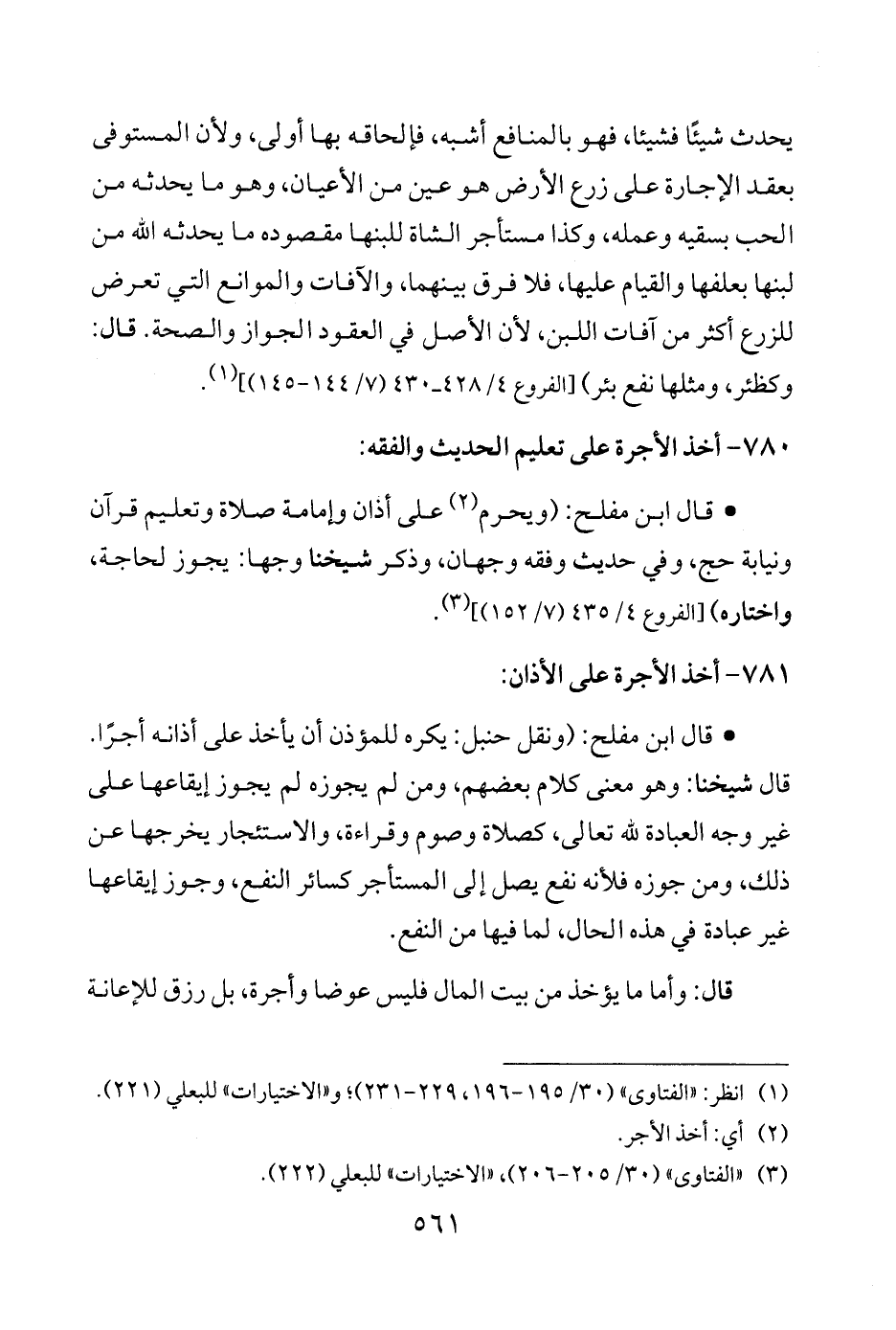 يحدث شيئًا فشيئا، فهو بالمنافع أشبه، فإلحاقه بها أولى، ولأن المستوفى بعقد الإجارة على زرع الأرض هو عين من الأعيان، وهو ما يحدثه من الحب بسقيه وعمله، وكذا مستأجر الشاة للبنها مقصوده ما يحدثه الله من لبنها بعلفها والقيام عليها، فلا فرق بينهما، والآفات والموانع التي تعرض للزرع أكثر من آفات اللبن، لأن الأصل في العقود الجواز والصحة. قال: وكظئر، ومثلها نفع بئر) [الفروع ٤/ ٤٢٨ـ٤٣٠ (٧/ ١٤٤-١٤٥)]$^{(١)}$.

٧٨٠- أخذ الأجرة على تعليم الحديث والفقه:

• قال ابن مفلح: (ويحرم$^{(٢)}$ على أذان وإمامة صلاة وتعليم قرآن ونيابة حج، وفي حديث وفقه وجهان، وذكر شيخنا وجها: يجوز لحاجة، واختاره) [الفروع ٤/ ٤٣٥ (٧/ ١٥٢)]$^{(٣)}$.

٧٨١- أخذ الأجرة على الأذان:

• قال ابن مفلح: (ونقل حنبل: يكره للمؤذن أن يأخذ على أذانه أجرًا. قال شيخنا: وهو معنى كلام بعضهم، ومن لم يجوزه لم يجوز إيقاعها على غير وجه العبادة لله تعالى، كصلاة وصوم وقراءة، والاستئجار يخرجها عن ذلك، ومن جوزه فلأنه نفع يصل إلى المستأجر كسائر النفع، وجوز إيقاعها غير عبادة في هذه الحال، لما فيها من النفع.

قال: وأما ما يؤخذ من بيت المال فليس عوضا وأجرة، بل رزق للإعانة

(١) انظر: «الفتاوى» (٣٠/ ١٩٥-١٩٦، ٢٢٩-٢٣١)؛ و«الاختيارات» للبعلي (٢٢١).
(٢) أي: أخذ الأجر.
(٣) «الفتاوى» (٣٠/ ٢٠٥-٢٠٦)، «الاختيارات» للبعلي (٢٢٢).

٥٦١